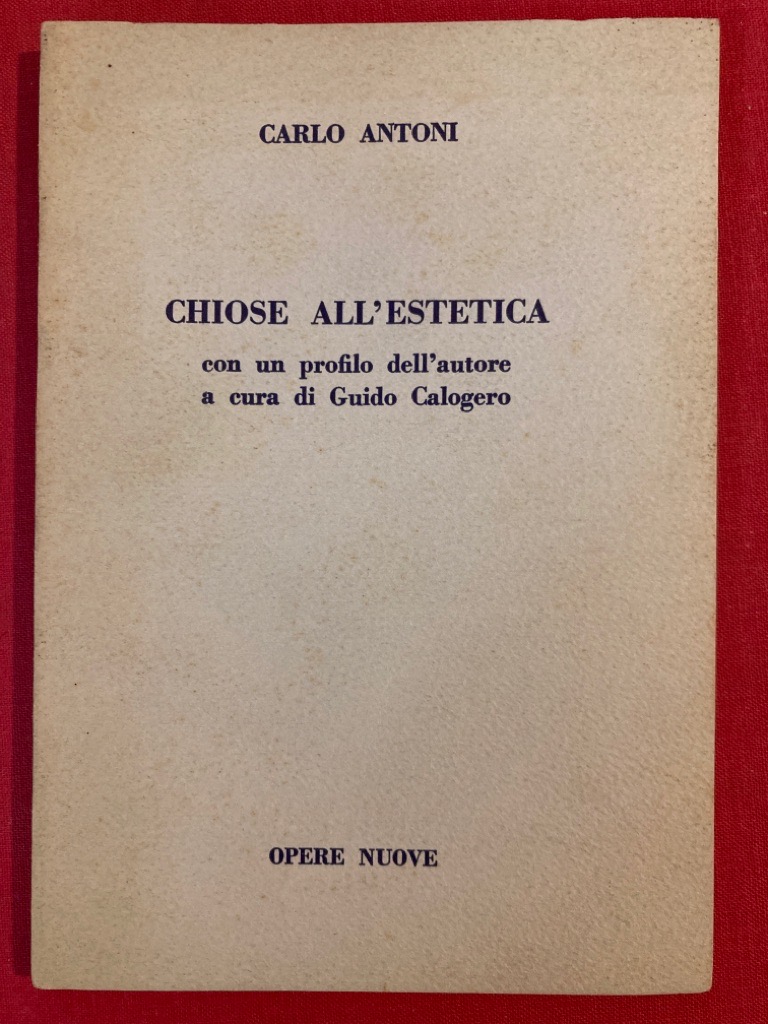 CARLO ANTONI

CHIOSE ALL'ESTETICA

con un profilo dell'autore
a cura di Guido Calogero

OPERE NUOVE